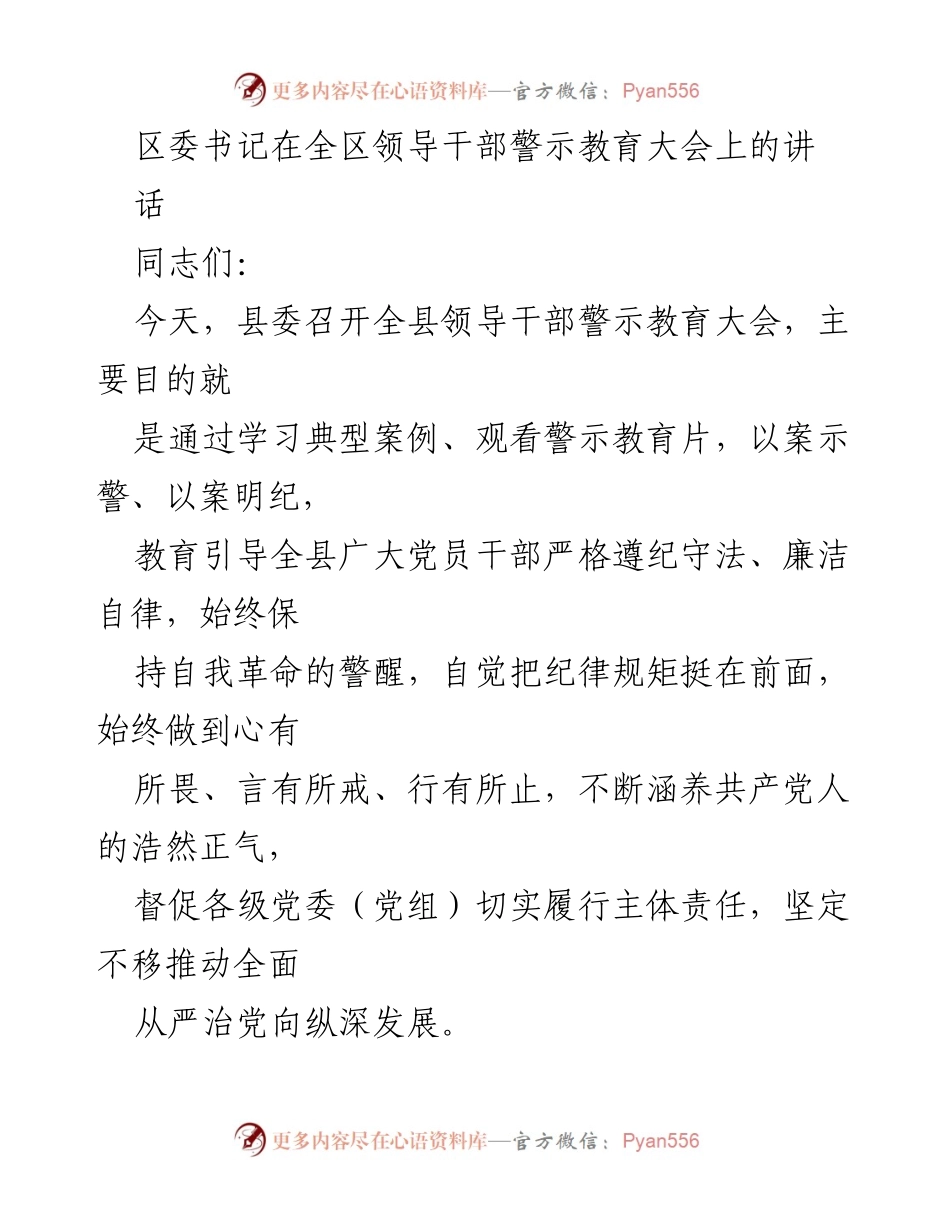 更多内容尽在心语资料库—官方微信：Pyan556

区委书记在全区领导干部警示教育大会上的讲话

同志们：

今天，县委召开全县领导干部警示教育大会，主要目的就

是通过学习典型案例、观看警示教育片，以案示警、以案明纪，

教育引导全县广大党员干部严格遵纪守法、廉洁自律，始终保

持自我革命的警醒，自觉把纪律规矩挺在前面，始终做到心有

所畏、言有所戒、行有所止，不断涵养共产党人的浩然正气，

督促各级党委（党组）切实履行主体责任，坚定不移推动全面

从严治党向纵深发展。

更多内容尽在心语资料库—官方微信：Pyan556